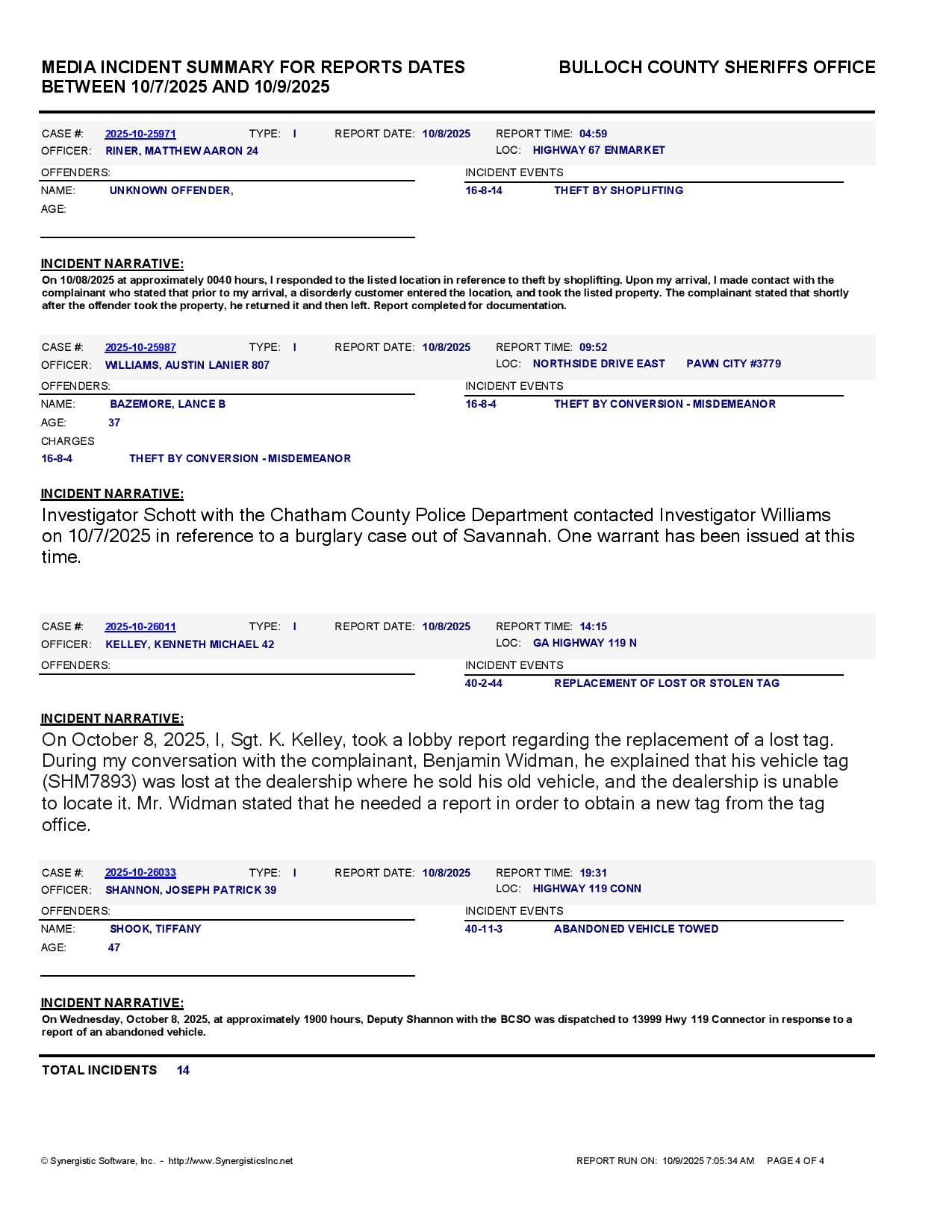 MEDIA INCIDENT SUMMARY FOR REPORTS DATES BETWEEN 10/7/2025 AND 10/9/2025

BULLOCH COUNTY SHERIFFS OFFICE

CASE #: 2025-10-25971 TYPE: I REPORT DATE: 10/8/2025 REPORT TIME: 04:59
OFFICER: RINER, MATTHEW AARON 24 LOC: HIGHWAY 67 ENMARKET

OFFENDERS:
NAME: UNKNOWN OFFENDER,
AGE:

INCIDENT EVENTS
16-8-14 THEFT BY SHOPLIFTING

INCIDENT NARRATIVE:
On 10/08/2025 at approximately 0040 hours, I responded to the listed location in reference to theft by shoplifting. Upon my arrival, I made contact with the complainant who stated that prior to my arrival, a disorderly customer entered the location, and took the listed property. The complainant stated that shortly after the offender took the property, he returned it and then left. Report completed for documentation.

CASE #: 2025-10-25987 TYPE: I REPORT DATE: 10/8/2025 REPORT TIME: 09:52
OFFICER: WILLIAMS, AUSTIN LANIER 807 LOC: NORTHSIDE DRIVE EAST PAWN CITY #3779

OFFENDERS:
NAME: BAZEMORE, LANCE B
AGE: 37
CHARGES
16-8-4 THEFT BY CONVERSION - MISDEMEANOR

INCIDENT EVENTS
16-8-4 THEFT BY CONVERSION - MISDEMEANOR

INCIDENT NARRATIVE:
Investigator Schott with the Chatham County Police Department contacted Investigator Williams on 10/7/2025 in reference to a burglary case out of Savannah. One warrant has been issued at this time.

CASE #: 2025-10-26011 TYPE: I REPORT DATE: 10/8/2025 REPORT TIME: 14:15
OFFICER: KELLEY, KENNETH MICHAEL 42 LOC: GA HIGHWAY 119 N

OFFENDERS:

INCIDENT EVENTS
40-2-44 REPLACEMENT OF LOST OR STOLEN TAG

INCIDENT NARRATIVE:
On October 8, 2025, I, Sgt. K. Kelley, took a lobby report regarding the replacement of a lost tag. During my conversation with the complainant, Benjamin Widman, he explained that his vehicle tag (SHM7893) was lost at the dealership where he sold his old vehicle, and the dealership is unable to locate it. Mr. Widman stated that he needed a report in order to obtain a new tag from the tag office.

CASE #: 2025-10-26033 TYPE: I REPORT DATE: 10/8/2025 REPORT TIME: 19:31
OFFICER: SHANNON, JOSEPH PATRICK 39 LOC: HIGHWAY 119 CONN

OFFENDERS:
NAME: SHOOK, TIFFANY
AGE: 47

INCIDENT EVENTS
40-11-3 ABANDONED VEHICLE TOWED

INCIDENT NARRATIVE:
On Wednesday, October 8, 2025, at approximately 1900 hours, Deputy Shannon with the BCSO was dispatched to 13999 Hwy 119 Connector in response to a report of an abandoned vehicle.

TOTAL INCIDENTS 14

© Synergistic Software, Inc. - http://www.SynergisticsInc.net REPORT RUN ON: 10/9/2025 7:05:34 AM PAGE 4 OF 4